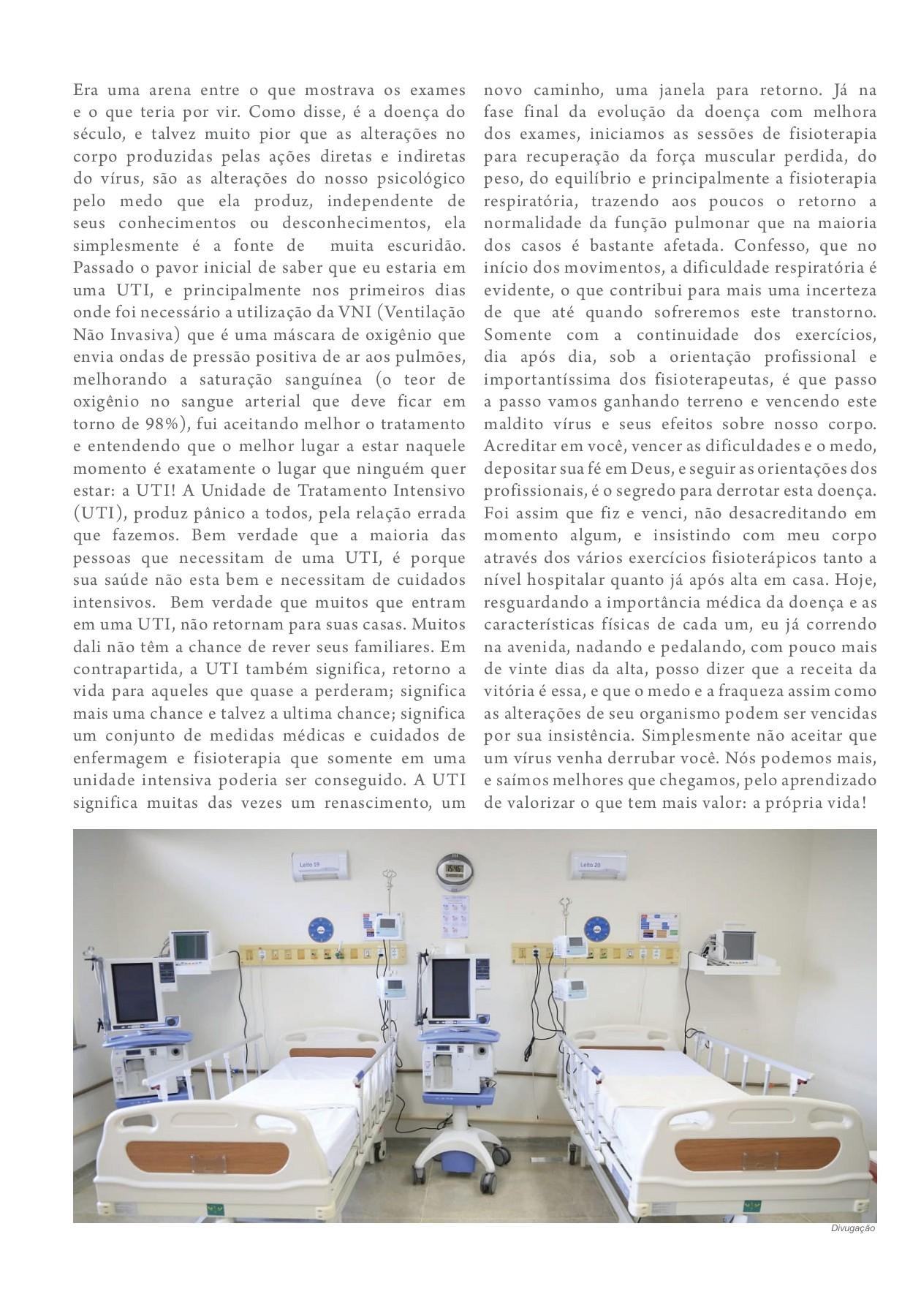 Era uma arena entre o que mostrava os exames e o que teria por vir. Como disse, é a doença do século, e talvez muito pior que as alterações no corpo produzidas pelas ações diretas e indiretas do vírus, são as alterações do nosso psicológico pelo medo que ela produz, independente de seus conhecimentos ou desconhecimentos, ela simplesmente é a fonte de muita escuridão. Passado o pavor inicial de saber que eu estaria em uma UTI, e principalmente nos primeiros dias onde foi necessário a utilização da VNI (Ventilação Não Invasiva) que é uma máscara de oxigênio que envia ondas de pressão positiva de ar aos pulmões, melhorando a saturação sanguínea (o teor de oxigênio no sangue arterial que deve ficar em torno de 98%), fui aceitando melhor o tratamento e entendendo que o melhor lugar a estar naquele momento é exatamente o lugar que ninguém quer estar: a UTI! A Unidade de Tratamento Intensivo (UTI), produz pânico a todos, pela relação errada que fazemos. Bem verdade que a maioria das pessoas que necessitam de uma UTI, é porque sua saúde não esta bem e necessitam de cuidados intensivos. Bem verdade que muitos que entram em uma UTI, não retornam para suas casas. Muitos dali não têm a chance de rever seus familiares. Em contrapartida, a UTI também significa, retorno a vida para aqueles que quase a perderam; significa mais uma chance e talvez a ultima chance; significa um conjunto de medidas médicas e cuidados de enfermagem e fisioterapia que somente em uma unidade intensiva poderia ser conseguido. A UTI significa muitas das vezes um renascimento, um novo caminho, uma janela para retorno. Já na fase final da evolução da doença com melhora dos exames, iniciamos as sessões de fisioterapia para recuperação da força muscular perdida, do peso, do equilíbrio e principalmente a fisioterapia respiratória, trazendo aos poucos o retorno a normalidade da função pulmonar que na maioria dos casos é bastante afetada. Confesso, que no início dos movimentos, a dificuldade respiratória é evidente, o que contribui para mais uma incerteza de que até quando sofreremos este transtorno. Somente com a continuidade dos exercícios, dia após dia, sob a orientação profissional e importantíssima dos fisioterapeutas, é que passo a passo vamos ganhando terreno e vencendo este maldito vírus e seus efeitos sobre nosso corpo. Acreditar em você, vencer as dificuldades e o medo, depositar sua fé em Deus, e seguir as orientações dos profissionais, é o segredo para derrotar esta doença. Foi assim que fiz e venci, não desacreditando em momento algum, e insistindo com meu corpo através dos vários exercícios fisioterápicos tanto a nível hospitalar quanto já após alta em casa. Hoje, resguardando a importância médica da doença e as características físicas de cada um, eu já correndo na avenida, nadando e pedalando, com pouco mais de vinte dias da alta, posso dizer que a receita da vitória é essa, e que o medo e a fraqueza assim como as alterações de seu organismo podem ser vencidas por sua insistência. Simplesmente não aceitar que um vírus venha derrubar você. Nós podemos mais, e saímos melhores que chegamos, pelo aprendizado de valorizar o que tem mais valor: a própria vida!

Leito 19
Leito 20

Divugação